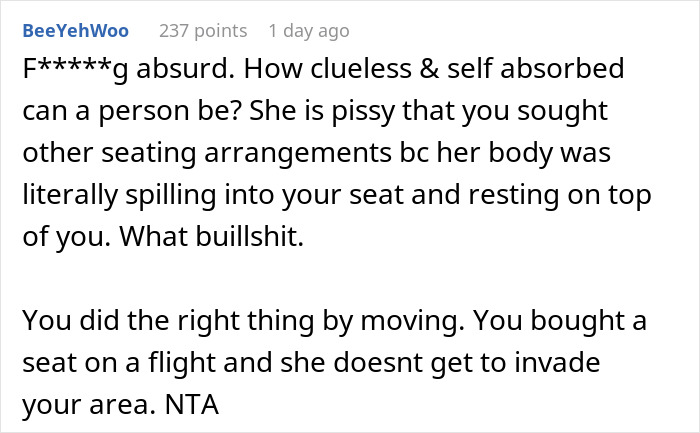 BeeYehWoo 237 points 1 day ago

F*****g absurd. How clueless & self absorbed can a person be? She is pissy that you sought other seating arrangements bc her body was literally spilling into your seat and resting on top of you. What buillshit.

You did the right thing by moving. You bought a seat on a flight and she doesnt get to invade your area. NTA